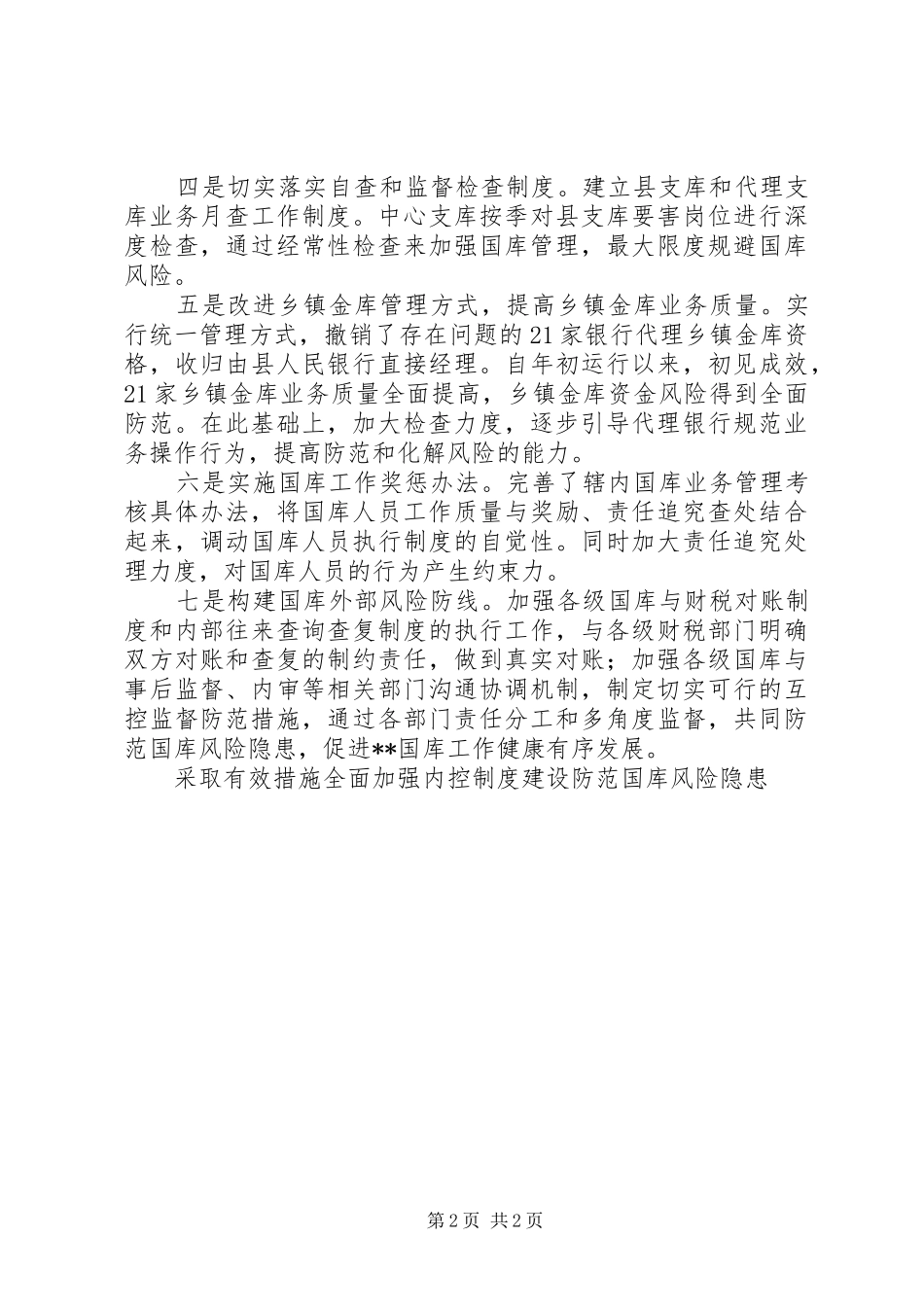 四是切实落实自查和监督检查制度。建立县支库和代理支库业务月查工作制度。中心支库按季对县支库要害岗位进行深度检查，通过经常性检查来加强国库管理，最大限度规避国库风险。

五是改进乡镇金库管理方式，提高乡镇金库业务质量。实行统一管理方式，撤销了存在问题的21家银行代理乡镇金库资格，收归由县人民银行直接经理。自年初运行以来，初见成效，21家乡镇金库业务质量全面提高，乡镇金库资金风险得到全面防范。在此基础上，加大检查力度，逐步引导代理银行规范业务操作行为，提高防范和化解风险的能力。

六是实施国库工作奖惩办法。完善了辖内国库业务管理考核具体办法，将国库人员工作质量与奖励、责任追究查处结合起来，调动国库人员执行制度的自觉性。同时加大责任追究处理力度，对国库人员的行为产生约束力。

七是构建国库外部风险防线。加强各级国库与财税对账制度和内部往来查询查复制度的执行工作，与各级财税部门明确双方对账和查复的制约责任，做到真实对账；加强各级国库与事后监督、内审等相关部门沟通协调机制，制定切实可行的互控监督防范措施，通过各部门责任分工和多角度监督，共同防范国库风险隐患，促进**国库工作健康有序发展。

采取有效措施全面加强内控制度建设防范国库风险隐患

第2页 共2页